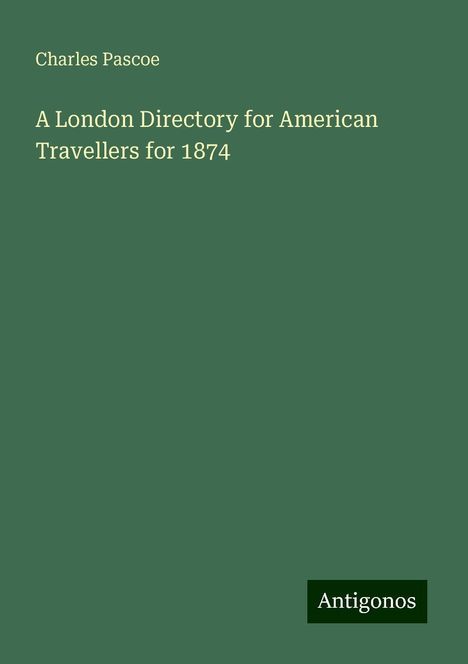 Charles Pascoe

A London Directory for American Travellers for 1874

Antigonos